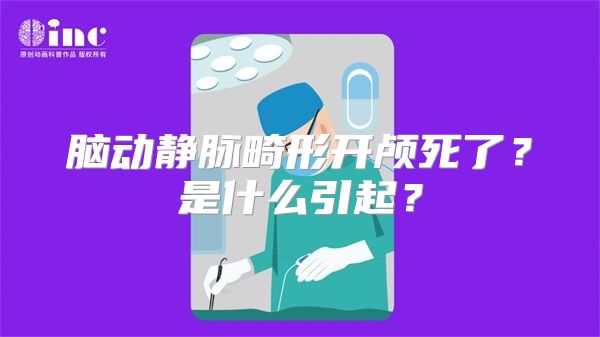 inc
原创动画科普作品 版权所有

脑动静脉畸形开颅死了？
是什么引起？